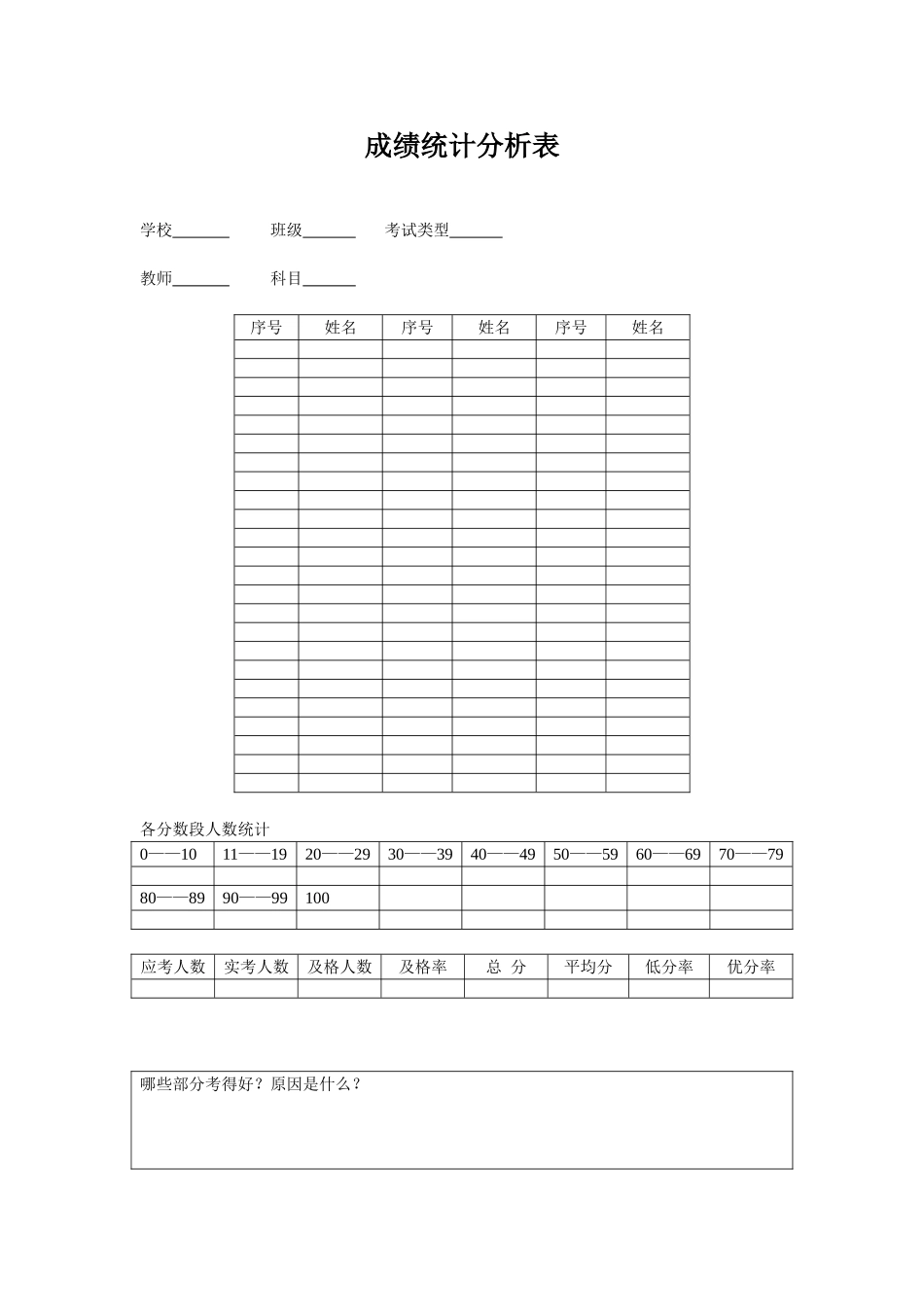 成绩统计分析表

学校_______ 班级_______ 考试类型_______

教师_______ 科目_______

| 序号 | 姓名 | 序号 | 姓名 | 序号 | 姓名 |
|---|---|---|---|---|---|
| | | | | | |
| | | | | | |
| | | | | | |
| | | | | | |
| | | | | | |
| | | | | | |
| | | | | | |
| | | | | | |
| | | | | | |
| | | | | | |
| | | | | | |
| | | | | | |
| | | | | | |
| | | | | | |
| | | | | | |
| | | | | | |
| | | | | | |
| | | | | | |
| | | | | | |
| | | | | | |
| | | | | | |
| | | | | | |
| | | | | | |
| | | | | | |

各分数段人数统计

| 0——10 | 11——19 | 20——29 | 30——39 | 40——49 | 50——59 | 60——69 | 70——79 |
|---|---|---|---|---|---|---|---|
| | | | | | | | |
| 80——89 | 90——99 | 100 | | | | | |
| | | | | | | | |

| 应考人数 | 实考人数 | 及格人数 | 及格率 | 总 分 | 平均分 | 低分率 | 优分率 |
|---|---|---|---|---|---|---|---|
| | | | | | | | |

哪些部分考得好？原因是什么？